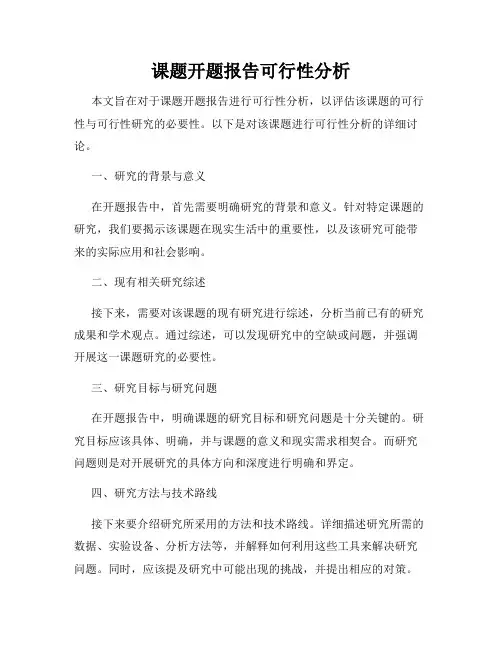 课题开题报告可行性分析

本文旨在对于课题开题报告进行可行性分析，以评估该课题的可行性与可行性研究的必要性。以下是对该课题进行可行性分析的详细讨论。

一、研究的背景与意义

在开题报告中，首先需要明确研究的背景和意义。针对特定课题的研究，我们要揭示该课题在现实生活中的重要性，以及该研究可能带来的实际应用和社会影响。

二、现有相关研究综述

接下来，需要对该课题的现有研究进行综述，分析当前已有的研究成果和学术观点。通过综述，可以发现研究中的空缺或问题，并强调开展这一课题研究的必要性。

三、研究目标与研究问题

在开题报告中，明确课题的研究目标和研究问题是十分关键的。研究目标应该具体、明确，并与课题的意义和现实需求相契合。而研究问题则是对开展研究的具体方向和深度进行明确和界定。

四、研究方法与技术路线

接下来要介绍研究所采用的方法和技术路线。详细描述研究所需的数据、实验设备、分析方法等，并解释如何利用这些工具来解决研究问题。同时，应该提及研究中可能出现的挑战，并提出相应的对策。